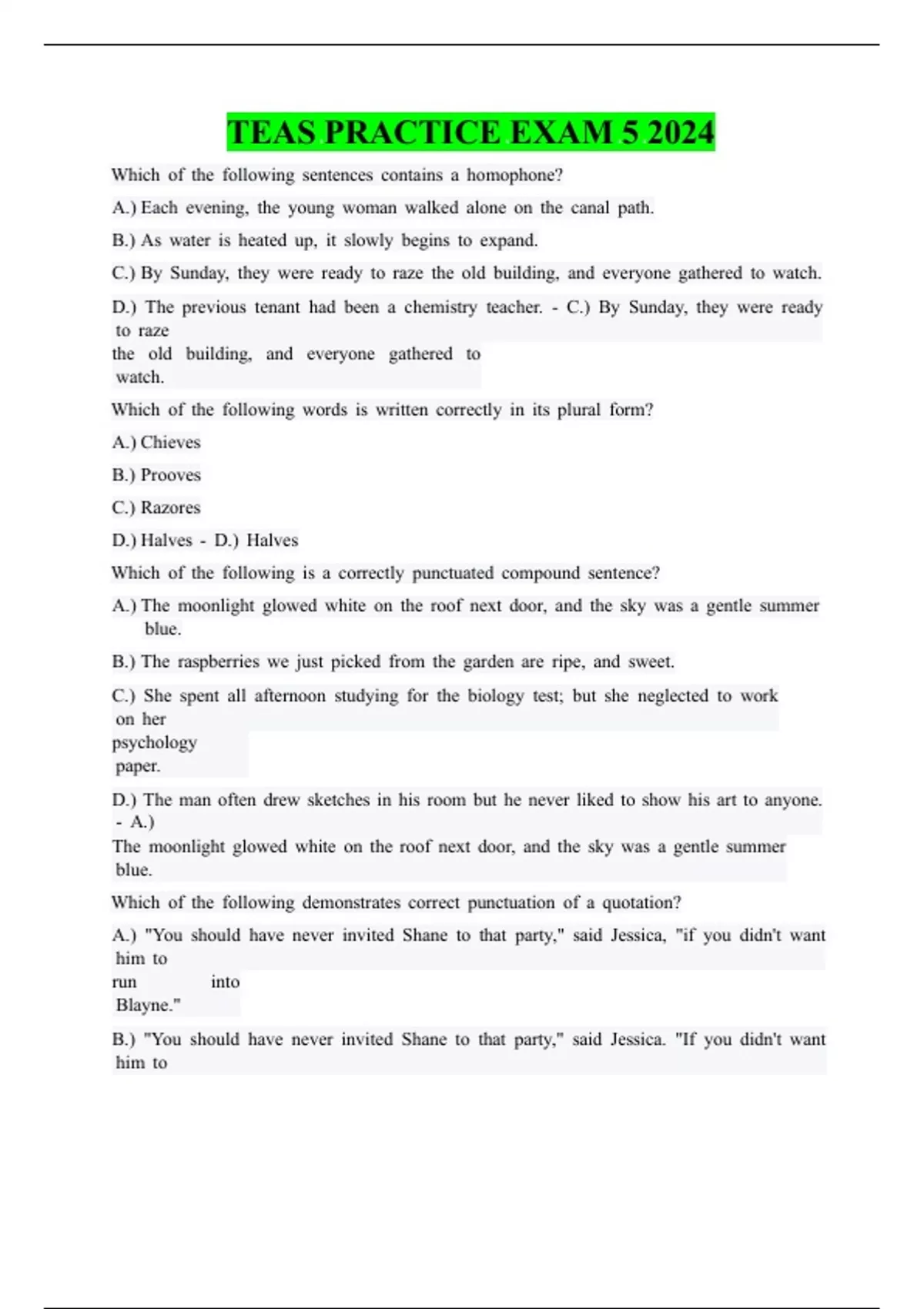 TEAS PRACTICE EXAM 5 2024

Which of the following sentences contains a homophone?

A.) Each evening, the young woman walked alone on the canal path.

B.) As water is heated up, it slowly begins to expand.

C.) By Sunday, they were ready to raze the old building, and everyone gathered to watch.

D.) The previous tenant had been a chemistry teacher. - C.) By Sunday, they were ready to raze the old building, and everyone gathered to watch.

Which of the following words is written correctly in its plural form?

A.) Chieves

B.) Prooves

C.) Razores

D.) Halves - D.) Halves

Which of the following is a correctly punctuated compound sentence?

A.) The moonlight glowed white on the roof next door, and the sky was a gentle summer blue.

B.) The raspberries we just picked from the garden are ripe, and sweet.

C.) She spent all afternoon studying for the biology test; but she neglected to work on her psychology paper.

D.) The man often drew sketches in his room but he never liked to show his art to anyone. - A.) The moonlight glowed white on the roof next door, and the sky was a gentle summer blue.

Which of the following demonstrates correct punctuation of a quotation?

A.) "You should have never invited Shane to that party," said Jessica, "if you didn't want him to run into Blayne."

B.) "You should have never invited Shane to that party," said Jessica. "If you didn't want him to